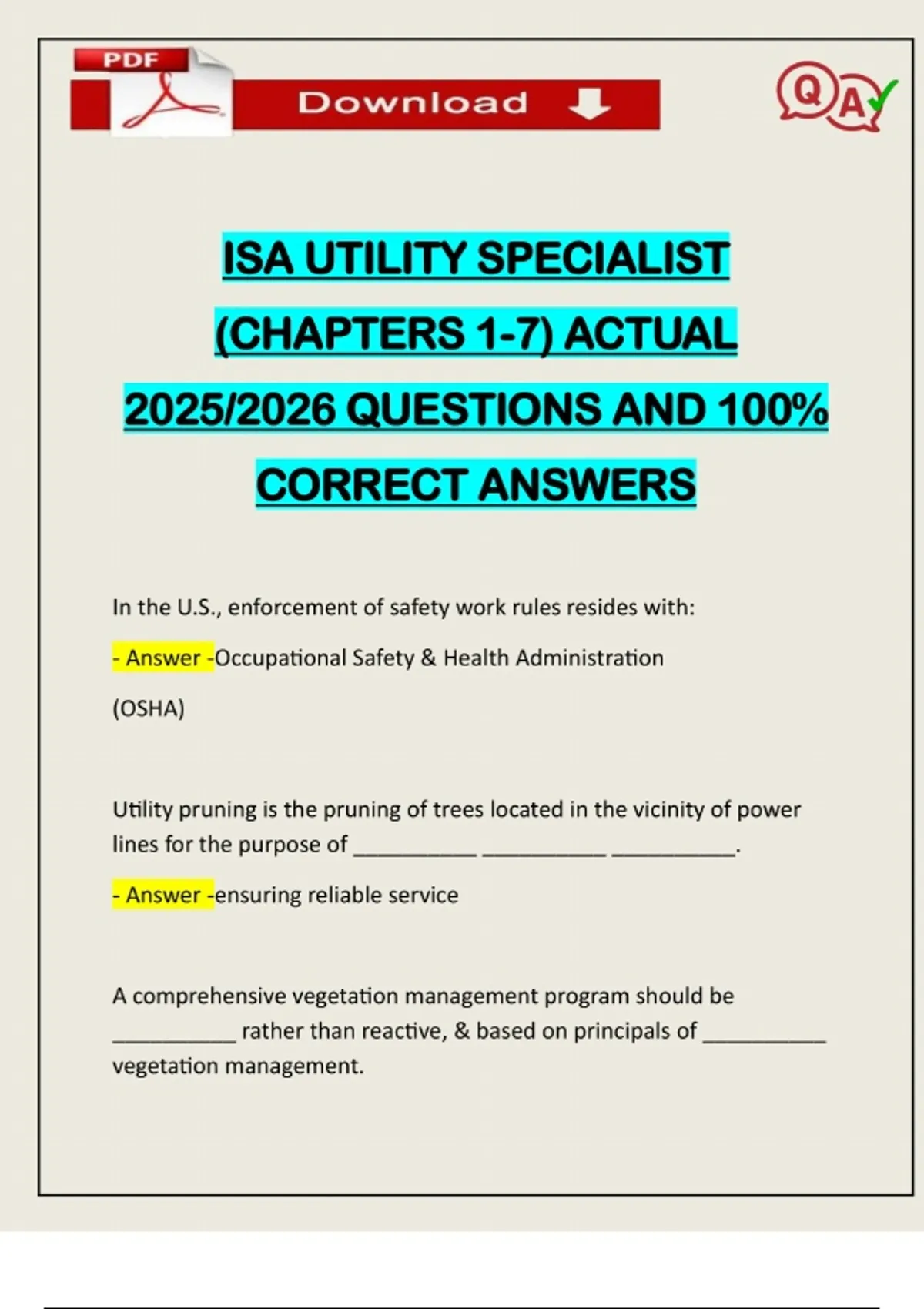 PDF

Download

Q A

ISA UTILITY SPECIALIST (CHAPTERS 1-7) ACTUAL 2025/2026 QUESTIONS AND 100% CORRECT ANSWERS

In the U.S., enforcement of safety work rules resides with:

- Answer -Occupational Safety & Health Administration (OSHA)

Utility pruning is the pruning of trees located in the vicinity of power lines for the purpose of __________ __________ __________.

- Answer -ensuring reliable service

A comprehensive vegetation management program should be __________ rather than reactive, & based on principals of __________ vegetation management.